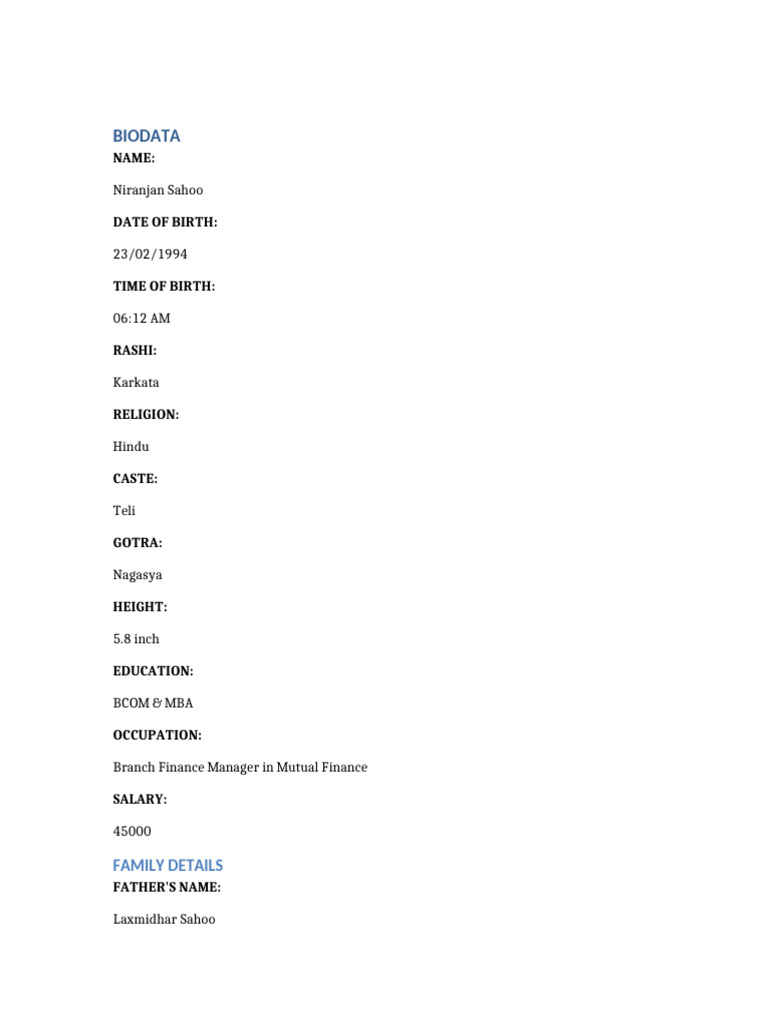 BIODATA

NAME:

Niranjan Sahoo

DATE OF BIRTH:

23/02/1994

TIME OF BIRTH:

06:12 AM

RASHI:

Karkata

RELIGION:

Hindu

CASTE:

Teli

GOTRA:

Nagasya

HEIGHT:

5.8 inch

EDUCATION:

BCOM & MBA

OCCUPATION:

Branch Finance Manager in Mutual Finance

SALARY:

45000

FAMILY DETAILS

FATHER'S NAME:

Laxmidhar Sahoo